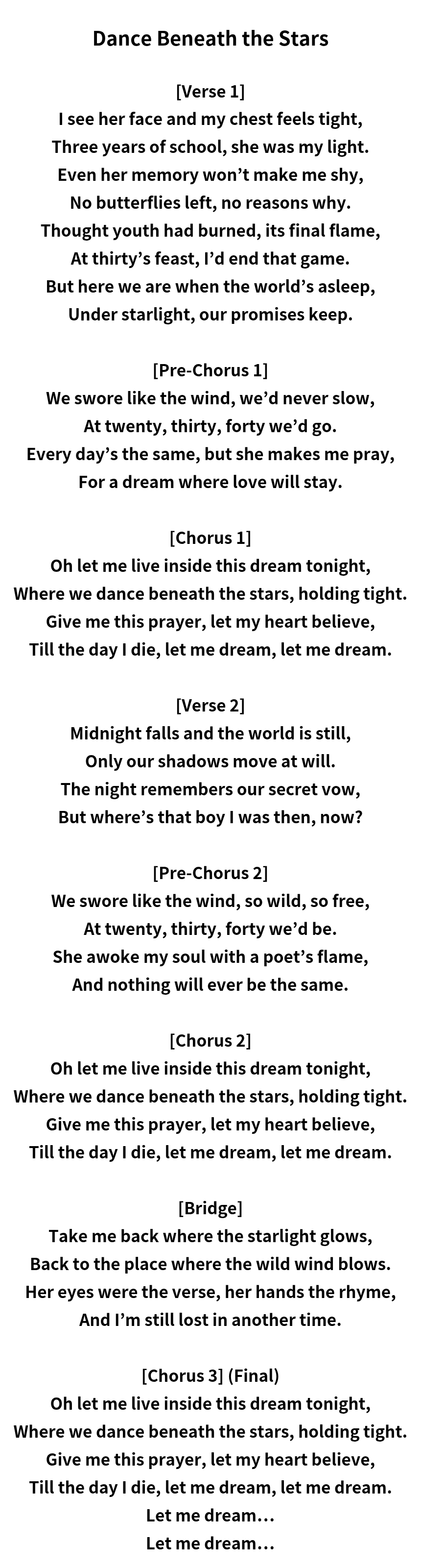 Dance Beneath the Stars

[Verse 1]
I see her face and my chest feels tight,
Three years of school, she was my light.
Even her memory won't make me shy,
No butterflies left, no reasons why.
Thought youth had burned, its final flame,
At thirty's feast, I'd end that game.
But here we are when the world's asleep,
Under starlight, our promises keep.

[Pre-Chorus 1]
We swore like the wind, we'd never slow,
At twenty, thirty, forty we'd go.
Every day's the same, but she makes me pray,
For a dream where love will stay.

[Chorus 1]
Oh let me live inside this dream tonight,
Where we dance beneath the stars, holding tight.
Give me this prayer, let my heart believe,
Till the day I die, let me dream, let me dream.

[Verse 2]
Midnight falls and the world is still,
Only our shadows move at will.
The night remembers our secret vow,
But where's that boy I was then, now?

[Pre-Chorus 2]
We swore like the wind, so wild, so free,
At twenty, thirty, forty we'd be.
She awoke my soul with a poet's flame,
And nothing will ever be the same.

[Chorus 2]
Oh let me live inside this dream tonight,
Where we dance beneath the stars, holding tight.
Give me this prayer, let my heart believe,
Till the day I die, let me dream, let me dream.

[Bridge]
Take me back where the starlight glows,
Back to the place where the wild wind blows.
Her eyes were the verse, her hands the rhyme,
And I'm still lost in another time.

[Chorus 3] (Final)
Oh let me live inside this dream tonight,
Where we dance beneath the stars, holding tight.
Give me this prayer, let my heart believe,
Till the day I die, let me dream, let me dream.
Let me dream…
Let me dream…